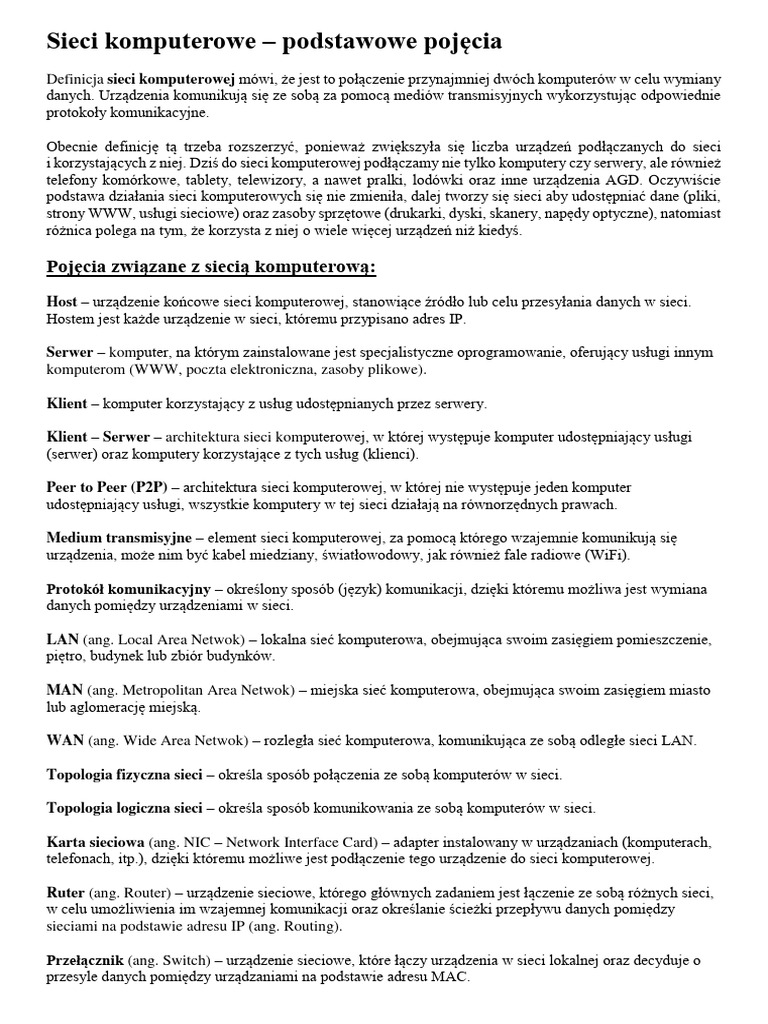 Sieci komputerowe – podstawowe pojęcia

Definicja sieci komputerowej mówi, że jest to połączenie przynajmniej dwóch komputerów w celu wymiany danych. Urządzenia komunikują się ze sobą za pomocą mediów transmisyjnych wykorzystując odpowiednie protokoły komunikacyjne.

Obecnie definicję tą trzeba rozszerzyć, ponieważ zwiększyła się liczba urządzeń podłączanych do sieci i korzystających z niej. Dziś do sieci komputerowej podłączamy nie tylko komputery czy serwery, ale również telefony komórkowe, tablety, telewizory, a nawet pralki, lodówki oraz inne urządzenia AGD. Oczywiście podstawa działania sieci komputerowych się nie zmieniła, dalej tworzy się sieci aby udostępniać dane (pliki, strony WWW, usługi sieciowe) oraz zasoby sprzętowe (drukarki, dyski, skanery, napędy optyczne), natomiast różnica polega na tym, że korzysta z niej o wiele więcej urządzeń niż kiedyś.

Pojęcia związane z siecią komputerową:

Host – urządzenie końcowe sieci komputerowej, stanowiące źródło lub celu przesyłania danych w sieci. Hostem jest każde urządzenie w sieci, któremu przypisano adres IP.

Serwer – komputer, na którym zainstalowane jest specjalistyczne oprogramowanie, oferujący usługi innym komputerom (WWW, poczta elektroniczna, zasoby plikowe).

Klient – komputer korzystający z usług udostępnianych przez serwery.

Klient – Serwer – architektura sieci komputerowej, w której występuje komputer udostępniający usługi (serwer) oraz komputery korzystające z tych usług (klienci).

Peer to Peer (P2P) – architektura sieci komputerowej, w której nie występuje jeden komputer udostępniający usługi, wszystkie komputery w tej sieci działają na równorzędnych prawach.

Medium transmisyjne – element sieci komputerowej, za pomocą którego wzajemnie komunikują się urządzenia, może nim być kabel miedziany, światłowodowy, jak również fale radiowe (WiFi).

Protokół komunikacyjny – określony sposób (język) komunikacji, dzięki któremu możliwa jest wymiana danych pomiędzy urządzeniami w sieci.

LAN (ang. Local Area Netwok) – lokalna sieć komputerowa, obejmująca swoim zasięgiem pomieszczenie, piętro, budynek lub zbiór budynków.

MAN (ang. Metropolitan Area Netwok) – miejska sieć komputerowa, obejmująca swoim zasięgiem miasto lub aglomerację miejską.

WAN (ang. Wide Area Netwok) – rozległa sieć komputerowa, komunikująca ze sobą odległe sieci LAN.

Topologia fizyczna sieci – określa sposób połączenia ze sobą komputerów w sieci.

Topologia logiczna sieci – określa sposób komunikowania ze sobą komputerów w sieci.

Karta sieciowa (ang. NIC – Network Interface Card) – adapter instalowany w urządzaniach (komputerach, telefonach, itp.), dzięki któremu możliwe jest podłączenie tego urządzenie do sieci komputerowej.

Ruter (ang. Router) – urządzenie sieciowe, którego głównych zadaniem jest łączenie ze sobą różnych sieci, w celu umożliwienia im wzajemnej komunikacji oraz określanie ścieżki przepływu danych pomiędzy sieciami na podstawie adresu IP (ang. Routing).

Przełącznik (ang. Switch) – urządzenie sieciowe, które łączy urządzenia w sieci lokalnej oraz decyduje o przesyle danych pomiędzy urządzaniami na podstawie adresu MAC.